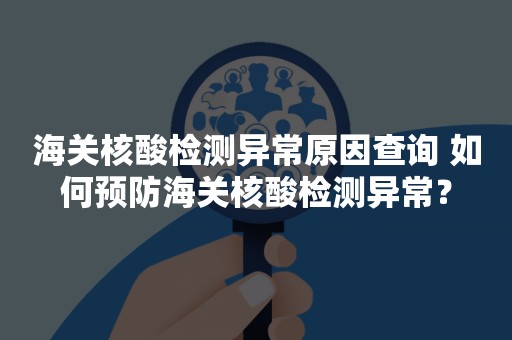 海关核酸检测异常原因查询 如何预防海关核酸检测异常？